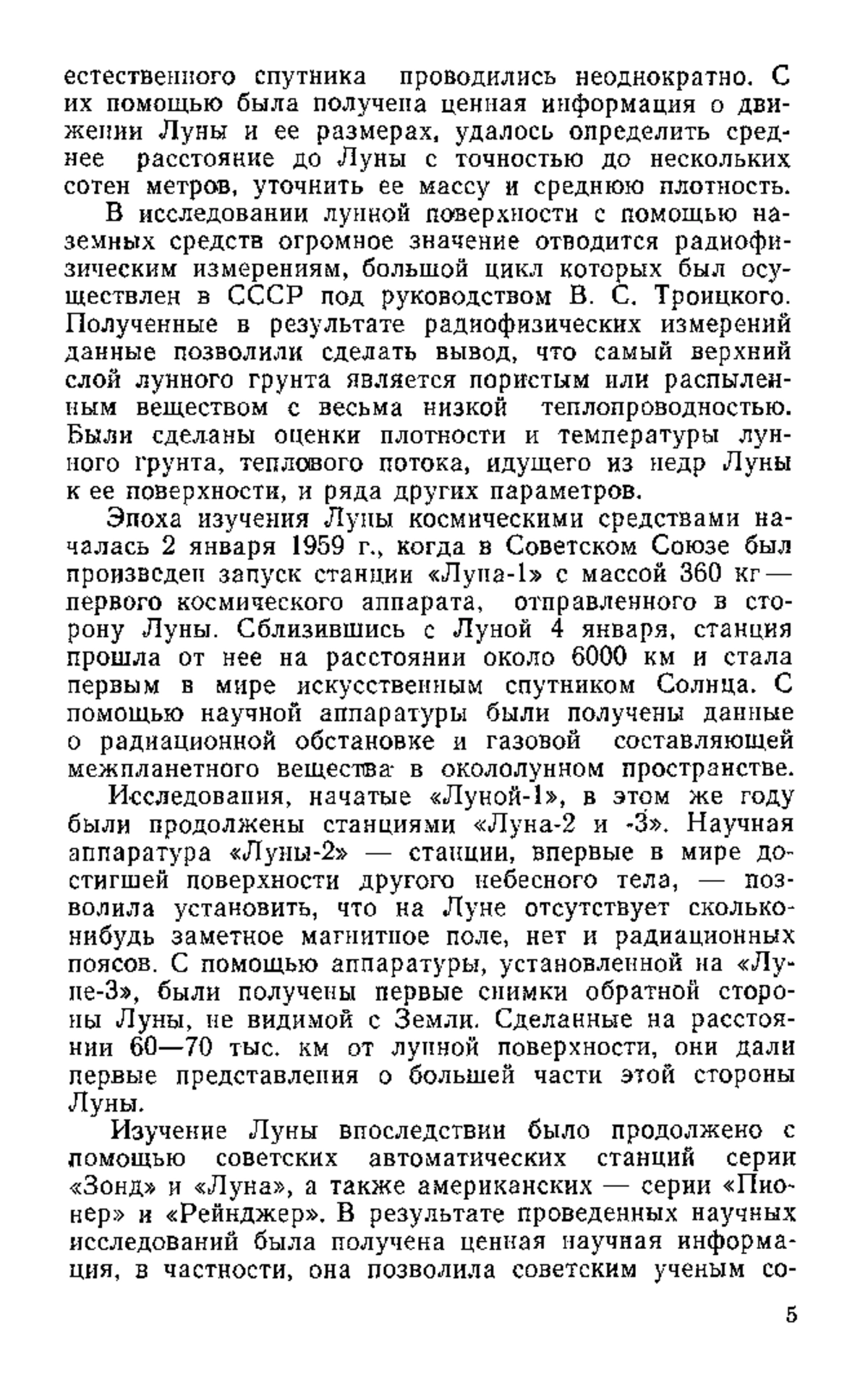 естественного спутника проводились неоднократно. С их помощью была получена ценная информация о движении Луны и ее размерах, удалось определить среднее расстояние до Луны с точностью до нескольких сотен метров, уточнить ее массу и среднюю плотность.

В исследовании лунной поверхности с помощью наземных средств огромное значение отводится радиофизическим измерениям, большой цикл которых был осуществлен в СССР под руководством В. С. Троицкого. Полученные в результате радиофизических измерений данные позволили сделать вывод, что самый верхний слой лунного грунта является пористым или распыленным веществом с весьма низкой теплопроводностью. Были сделаны оценки плотности и температуры лунного грунта, теплового потока, идущего из недр Луны к ее поверхности, и ряда других параметров.

Эпоха изучения Луны космическими средствами началась 2 января 1959 г., когда в Советском Союзе был произведен запуск станции «Луна-1» с массой 360 кг — первого космического аппарата, отправленного в сторону Луны. Сблизившись с Луной 4 января, станция прошла от нее на расстоянии около 6000 км и стала первым в мире искусственным спутником Солнца. С помощью научной аппаратуры были получены данные о радиационной обстановке и газовой составляющей межпланетного вещества в окололунном пространстве.

Исследования, начатые «Луной-1», в этом же году были продолжены станциями «Луна-2 и -3». Научная аппаратура «Луны-2» — станции, впервые в мире достигшей поверхности другого небесного тела, — позволила установить, что на Луне отсутствует сколько-нибудь заметное магнитное поле, нет и радиационных поясов. С помощью аппаратуры, установленной на «Луне-3», были получены первые снимки обратной стороны Луны, не видимой с Земли. Сделанные на расстоянии 60—70 тыс. км от лунной поверхности, они дали первые представления о большей части этой стороны Луны.

Изучение Луны впоследствии было продолжено с помощью советских автоматических станций серии «Зонд» и «Луна», а также американских — серии «Пионер» и «Рейнджер». В результате проведенных научных исследований была получена ценная научная информация, в частности, она позволила советским ученым со-

5